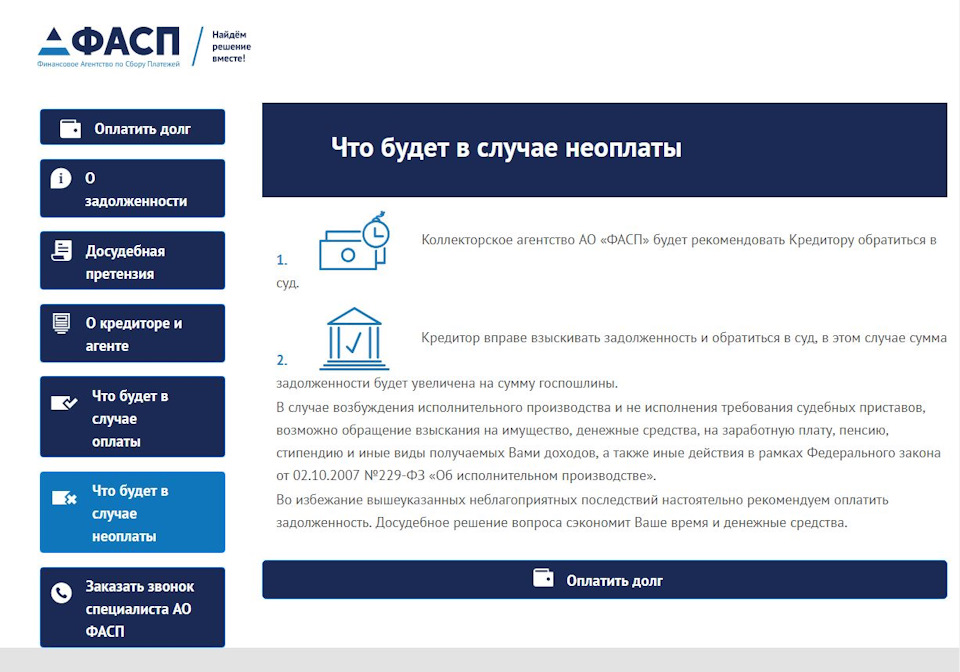 ФАСП
Финансовое Агентство по Сбору Платежей

Найдём решение вместе!

Оплатить долг

О задолженности

Досудебная претензия

О кредиторе и агенте

Что будет в случае оплаты

Что будет в случае неоплаты

Заказать звонок специалиста АО ФАСП

Что будет в случае неоплаты

1. Коллекторское агентство АО «ФАСП» будет рекомендовать Кредитору обратиться в суд.

2. Кредитор вправе взыскивать задолженность и обратиться в суд, в этом случае сумма задолженности будет увеличена на сумму госпошлины.

В случае возбуждения исполнительного производства и не исполнения требования судебных приставов, возможно обращение взыскания на имущество, денежные средства, на заработную плату, пенсию, стипендию и иные виды получаемых Вами доходов, а также иные действия в рамках Федерального закона от 02.10.2007 №229-ФЗ «Об исполнительном производстве».

Во избежание вышеуказанных неблагоприятных последствий настоятельно рекомендуем оплатить задолженность. Досудебное решение вопроса сэкономит Ваше время и денежные средства.

Оплатить долг